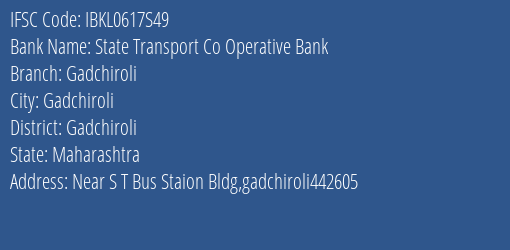 IFSC Code: IBKL0617S49
Bank Name: State Transport Co Operative Bank
Branch: Gadchiroli
City: Gadchiroli
District: Gadchiroli
State: Maharashtra
Address: Near S T Bus Staion Bldg,gadchiroli442605